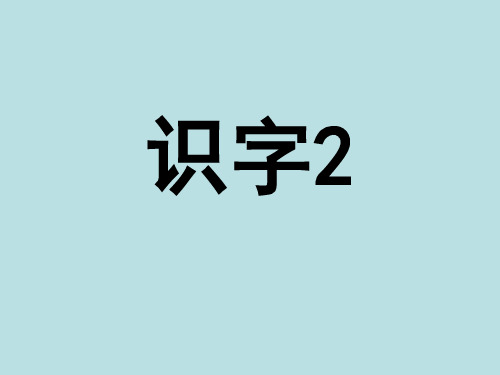 识字2